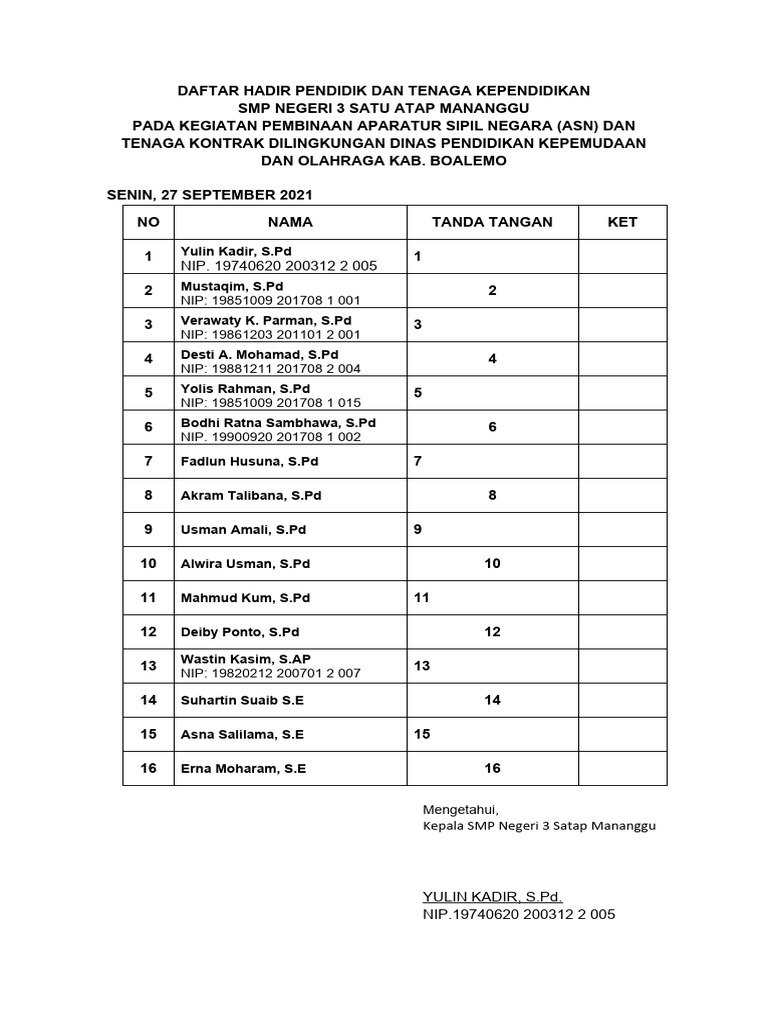 DAFTAR HADIR PENDIDIK DAN TENAGA KEPENDIDIKAN
SMP NEGERI 3 SATU ATAP MANANGGU
PADA KEGIATAN PEMBINAAN APARATUR SIPIL NEGARA (ASN) DAN TENAGA KONTRAK DILINGKUNGAN DINAS PENDIDIKAN KEPEMUDAAN DAN OLAHRAGA KAB. BOALEMO

SENIN, 27 SEPTEMBER 2021

| NO | NAMA | TANDA TANGAN | KET |
|---|---|---|---|
| 1 | Yulin Kadir, S.Pd NIP. 19740620 200312 2 005 | 1 | |
| 2 | Mustaqim, S.Pd NIP: 19851009 201708 1 001 | 2 | |
| 3 | Verawaty K. Parman, S.Pd NIP: 19861203 201101 2 001 | 3 | |
| 4 | Desti A. Mohamad, S.Pd NIP: 19881211 201708 2 004 | 4 | |
| 5 | Yolis Rahman, S.Pd NIP: 19851009 201708 1 015 | 5 | |
| 6 | Bodhi Ratna Sambhawa, S.Pd NIP. 19900920 201708 1 002 | 6 | |
| 7 | Fadlun Husuna, S.Pd | 7 | |
| 8 | Akram Talibana, S.Pd | 8 | |
| 9 | Usman Amali, S.Pd | 9 | |
| 10 | Alwira Usman, S.Pd | 10 | |
| 11 | Mahmud Kum, S.Pd | 11 | |
| 12 | Deiby Ponto, S.Pd | 12 | |
| 13 | Wastin Kasim, S.AP NIP: 19820212 200701 2 007 | 13 | |
| 14 | Suhartin Suaib S.E | 14 | |
| 15 | Asna Salilama, S.E | 15 | |
| 16 | Erna Moharam, S.E | 16 | |

Mengetahui,
Kepala SMP Negeri 3 Satap Mananggu

YULIN KADIR, S.Pd.
NIP.19740620 200312 2 005